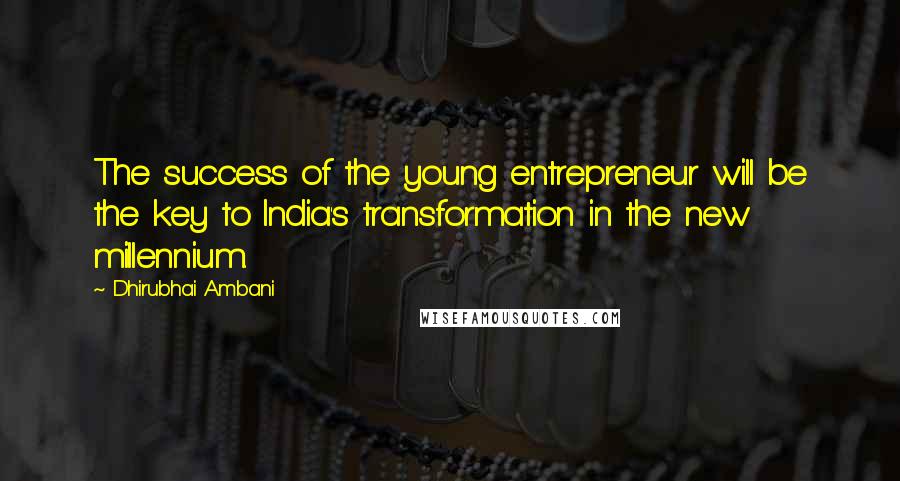 The success of the young entrepreneur will be the key to India's transformation in the new millennium.

~ Dhirubhai Ambani

WISEFAMOUSQUOTES.COM